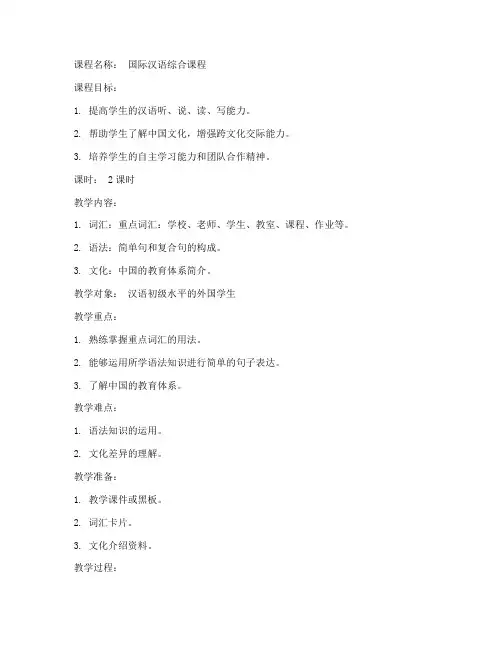 课程名称： 国际汉语综合课程

课程目标：

1. 提高学生的汉语听、说、读、写能力。

2. 帮助学生了解中国文化，增强跨文化交际能力。

3. 培养学生的自主学习能力和团队合作精神。

课时： 2 课时

教学内容：

1. 词汇：重点词汇：学校、老师、学生、教室、课程、作业等。

2. 语法：简单句和复合句的构成。

3. 文化：中国的教育体系简介。

教学对象： 汉语初级水平的外国学生

教学重点：

1. 熟练掌握重点词汇的用法。

2. 能够运用所学语法知识进行简单的句子表达。

3. 了解中国的教育体系。

教学难点：

1. 语法知识的运用。

2. 文化差异的理解。

教学准备：

1. 教学课件或黑板。

2. 词汇卡片。

3. 文化介绍资料。

教学过程：